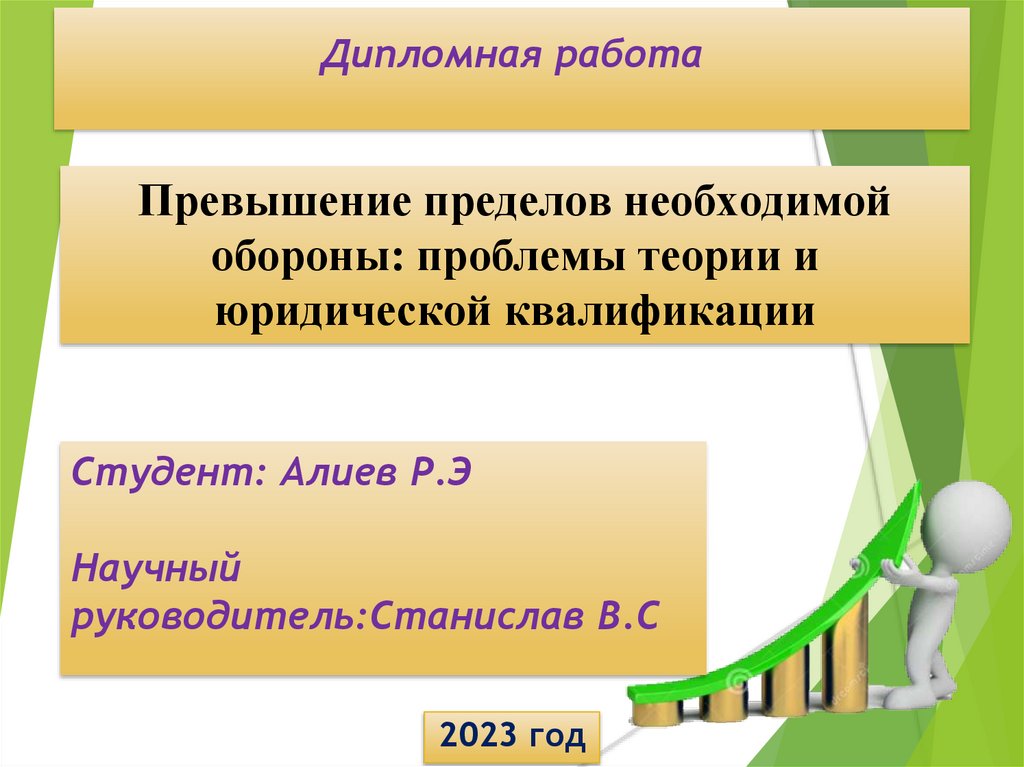 Дипломная работа

Превышение пределов необходимой обороны: проблемы теории и юридической квалификации

Студент: Алиев Р.Э

Научный руководитель:Станислав В.С

2023 год